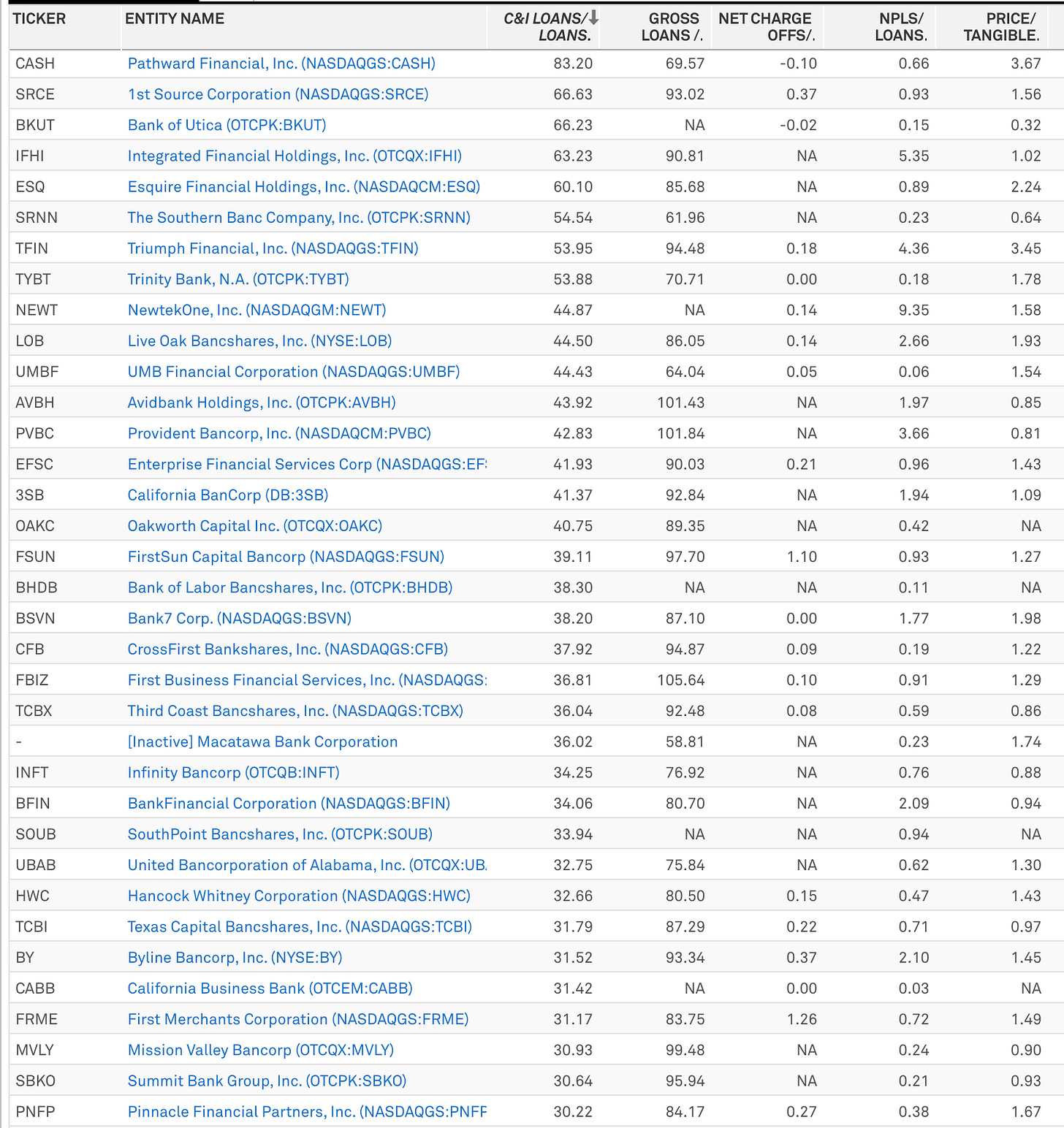 | TICKER | ENTITY NAME | C&I LOANS/ LOANS. | GROSS LOANS /. | NET CHARGE OFFS/. | NPLS/ LOANS. | PRICE/ TANGIBLE. |
|---|---|---|---|---|---|---|
| CASH | Pathward Financial, Inc. (NASDAQGS:CASH) | 83.20 | 69.57 | -0.10 | 0.66 | 3.67 |
| SRCE | 1st Source Corporation (NASDAQGS:SRCE) | 66.63 | 93.02 | 0.37 | 0.93 | 1.56 |
| BKUT | Bank of Utica (OTCPK:BKUT) | 66.23 | NA | -0.02 | 0.15 | 0.32 |
| IFHI | Integrated Financial Holdings, Inc. (OTCQX:IFHI) | 63.23 | 90.81 | NA | 5.35 | 1.02 |
| ESQ | Esquire Financial Holdings, Inc. (NASDAQCM:ESQ) | 60.10 | 85.68 | NA | 0.89 | 2.24 |
| SRNN | The Southern Banc Company, Inc. (OTCPK:SRNN) | 54.54 | 61.96 | NA | 0.23 | 0.64 |
| TFIN | Triumph Financial, Inc. (NASDAQGS:TFIN) | 53.95 | 94.48 | 0.18 | 4.36 | 3.45 |
| TYBT | Trinity Bank, N.A. (OTCPK:TYBT) | 53.88 | 70.71 | 0.00 | 0.18 | 1.78 |
| NEWT | NewtekOne, Inc. (NASDAQGM:NEWT) | 44.87 | NA | 0.14 | 9.35 | 1.58 |
| LOB | Live Oak Bancshares, Inc. (NYSE:LOB) | 44.50 | 86.05 | 0.14 | 2.66 | 1.93 |
| UMBF | UMB Financial Corporation (NASDAQGS:UMBF) | 44.43 | 64.04 | 0.05 | 0.06 | 1.54 |
| AVBH | Avidbank Holdings, Inc. (OTCPK:AVBH) | 43.92 | 101.43 | NA | 1.97 | 0.85 |
| PVBC | Provident Bancorp, Inc. (NASDAQCM:PVBC) | 42.83 | 101.84 | NA | 3.66 | 0.81 |
| EFSC | Enterprise Financial Services Corp (NASDAQGS:EF | 41.93 | 90.03 | 0.21 | 0.96 | 1.43 |
| 3SB | California BanCorp (DB:3SB) | 41.37 | 92.84 | NA | 1.94 | 1.09 |
| OAKC | Oakworth Capital Inc. (OTCQX:OAKC) | 40.75 | 89.35 | NA | 0.42 | NA |
| FSUN | FirstSun Capital Bancorp (NASDAQGS:FSUN) | 39.11 | 97.70 | 1.10 | 0.93 | 1.27 |
| BHDB | Bank of Labor Bancshares, Inc. (OTCPK:BHDB) | 38.30 | NA | NA | 0.11 | NA |
| BSVN | Bank7 Corp. (NASDAQGS:BSVN) | 38.20 | 87.10 | 0.00 | 1.77 | 1.98 |
| CFB | CrossFirst Bankshares, Inc. (NASDAQGS:CFB) | 37.92 | 94.87 | 0.09 | 0.19 | 1.22 |
| FBIZ | First Business Financial Services, Inc. (NASDAQGS: | 36.81 | 105.64 | 0.10 | 0.91 | 1.29 |
| TCBX | Third Coast Bancshares, Inc. (NASDAQGS:TCBX) | 36.04 | 92.48 | 0.08 | 0.59 | 0.86 |
| - | [Inactive] Macatawa Bank Corporation | 36.02 | 58.81 | NA | 0.23 | 1.74 |
| INFT | Infinity Bancorp (OTCQB:INFT) | 34.25 | 76.92 | NA | 0.76 | 0.88 |
| BFIN | BankFinancial Corporation (NASDAQGS:BFIN) | 34.06 | 80.70 | NA | 2.09 | 0.94 |
| SOUB | SouthPoint Bancshares, Inc. (OTCPK:SOUB) | 33.94 | NA | NA | 0.94 | NA |
| UBAB | United Bancorporation of Alabama, Inc. (OTCQX:UB | 32.75 | 75.84 | NA | 0.62 | 1.30 |
| HWC | Hancock Whitney Corporation (NASDAQGS:HWC) | 32.66 | 80.50 | 0.15 | 0.47 | 1.43 |
| TCBI | Texas Capital Bancshares, Inc. (NASDAQGS:TCBI) | 31.79 | 87.29 | 0.22 | 0.71 | 0.97 |
| BY | Byline Bancorp, Inc. (NYSE:BY) | 31.52 | 93.34 | 0.37 | 2.10 | 1.45 |
| CABB | California Business Bank (OTCEM:CABB) | 31.42 | NA | 0.00 | 0.03 | NA |
| FRME | First Merchants Corporation (NASDAQGS:FRME) | 31.17 | 83.75 | 1.26 | 0.72 | 1.49 |
| MVLY | Mission Valley Bancorp (OTCQX:MVLY) | 30.93 | 99.48 | NA | 0.24 | 0.90 |
| SBKO | Summit Bank Group, Inc. (OTCPK:SBKO) | 30.64 | 95.94 | NA | 0.21 | 0.93 |
| PNFP | Pinnacle Financial Partners, Inc. (NASDAQGS:PNFF | 30.22 | 84.17 | 0.27 | 0.38 | 1.67 |